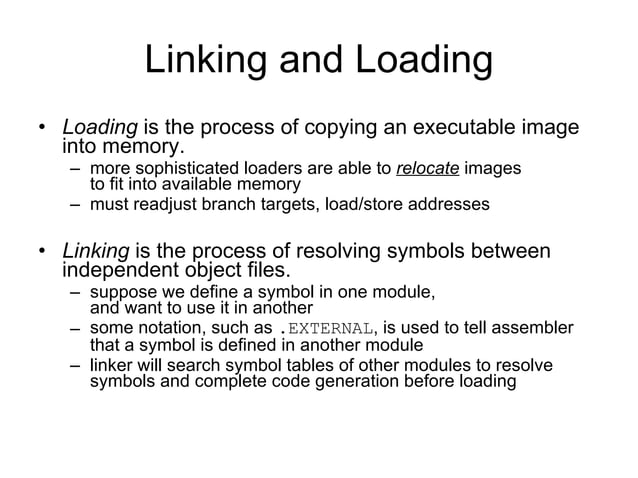 Linking and Loading

• Loading is the process of copying an executable image into memory.
– more sophisticated loaders are able to relocate images to fit into available memory
– must readjust branch targets, load/store addresses

• Linking is the process of resolving symbols between independent object files.
– suppose we define a symbol in one module, and want to use it in another
– some notation, such as .EXTERNAL, is used to tell assembler that a symbol is defined in another module
– linker will search symbol tables of other modules to resolve symbols and complete code generation before loading